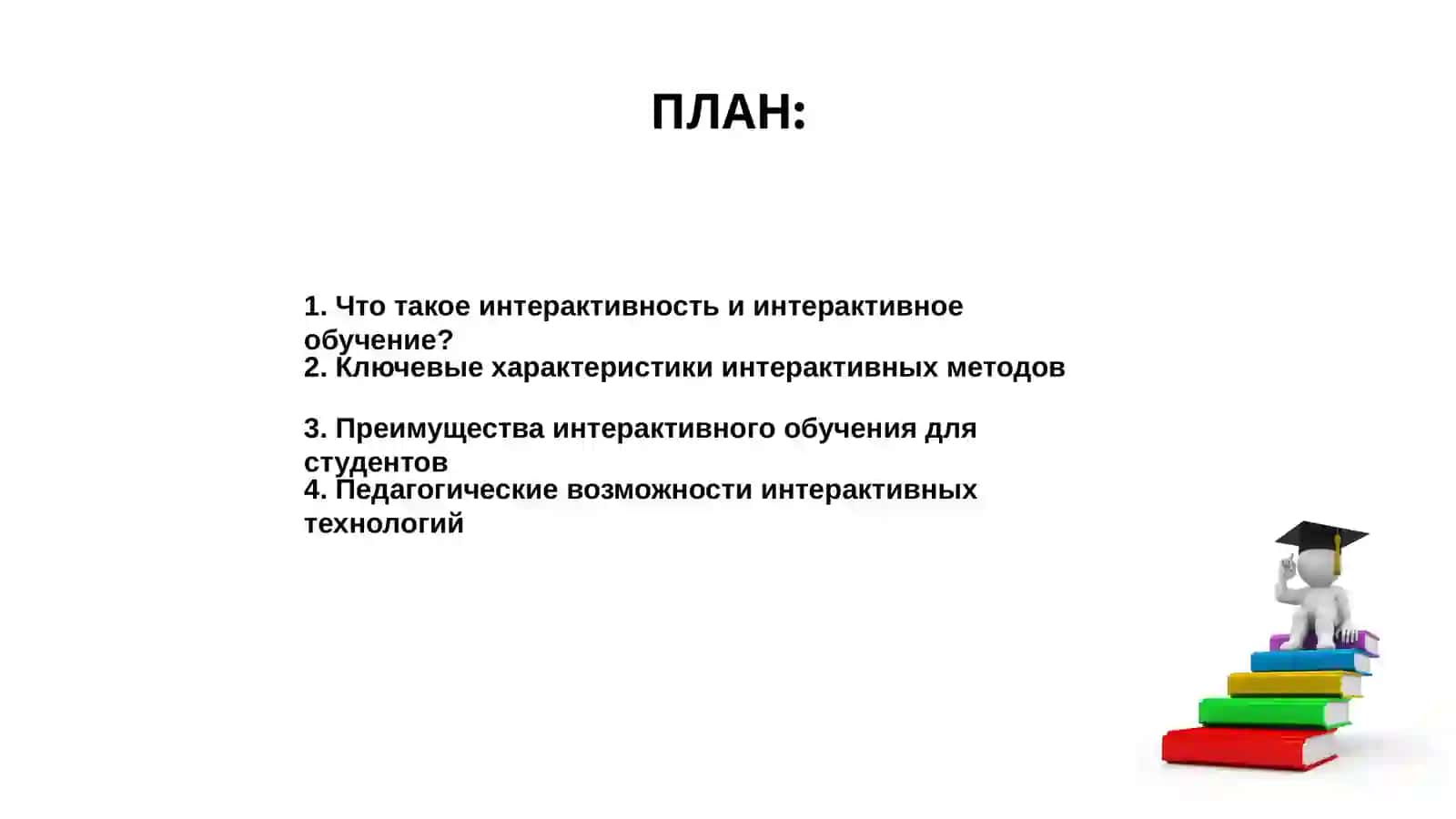 ПЛАН:

1. Что такое интерактивность и интерактивное обучение?
2. Ключевые характеристики интерактивных методов

3. Преимущества интерактивного обучения для студентов
4. Педагогические возможности интерактивных технологий